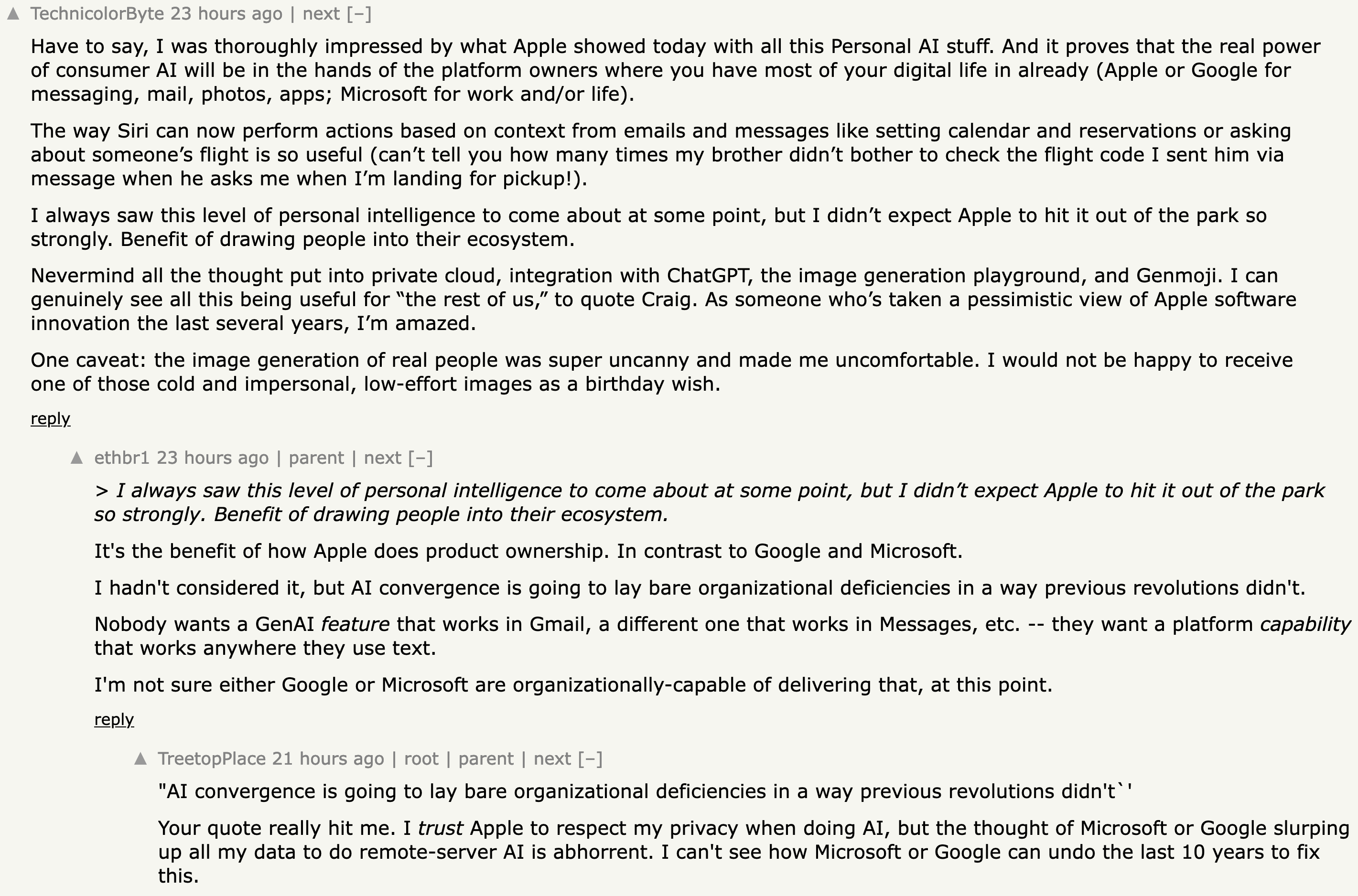 ▲ TechnicolorByte 23 hours ago | next [–]

Have to say, I was thoroughly impressed by what Apple showed today with all this Personal AI stuff. And it proves that the real power of consumer AI will be in the hands of the platform owners where you have most of your digital life in already (Apple or Google for messaging, mail, photos, apps; Microsoft for work and/or life).

The way Siri can now perform actions based on context from emails and messages like setting calendar and reservations or asking about someone’s flight is so useful (can’t tell you how many times my brother didn’t bother to check the flight code I sent him via message when he asks me when I’m landing for pickup!).

I always saw this level of personal intelligence to come about at some point, but I didn’t expect Apple to hit it out of the park so strongly. Benefit of drawing people into their ecosystem.

Nevermind all the thought put into private cloud, integration with ChatGPT, the image generation playground, and Genmoji. I can genuinely see all this being useful for “the rest of us,” to quote Craig. As someone who’s taken a pessimistic view of Apple software innovation the last several years, I’m amazed.

One caveat: the image generation of real people was super uncanny and made me uncomfortable. I would not be happy to receive one of those cold and impersonal, low-effort images as a birthday wish.

reply

▲ ethbr1 23 hours ago | parent | next [–]

> I always saw this level of personal intelligence to come about at some point, but I didn’t expect Apple to hit it out of the park so strongly. Benefit of drawing people into their ecosystem.

It's the benefit of how Apple does product ownership. In contrast to Google and Microsoft.

I hadn't considered it, but AI convergence is going to lay bare organizational deficiencies in a way previous revolutions didn't.

Nobody wants a GenAI feature that works in Gmail, a different one that works in Messages, etc. -- they want a platform capability that works anywhere they use text.

I'm not sure either Google or Microsoft are organizationally-capable of delivering that, at this point.

reply

▲ TreetopPlace 21 hours ago | root | parent | next [–]

"AI convergence is going to lay bare organizational deficiencies in a way previous revolutions didn't`'

Your quote really hit me. I trust Apple to respect my privacy when doing AI, but the thought of Microsoft or Google slurping up all my data to do remote-server AI is abhorrent. I can't see how Microsoft or Google can undo the last 10 years to fix this.